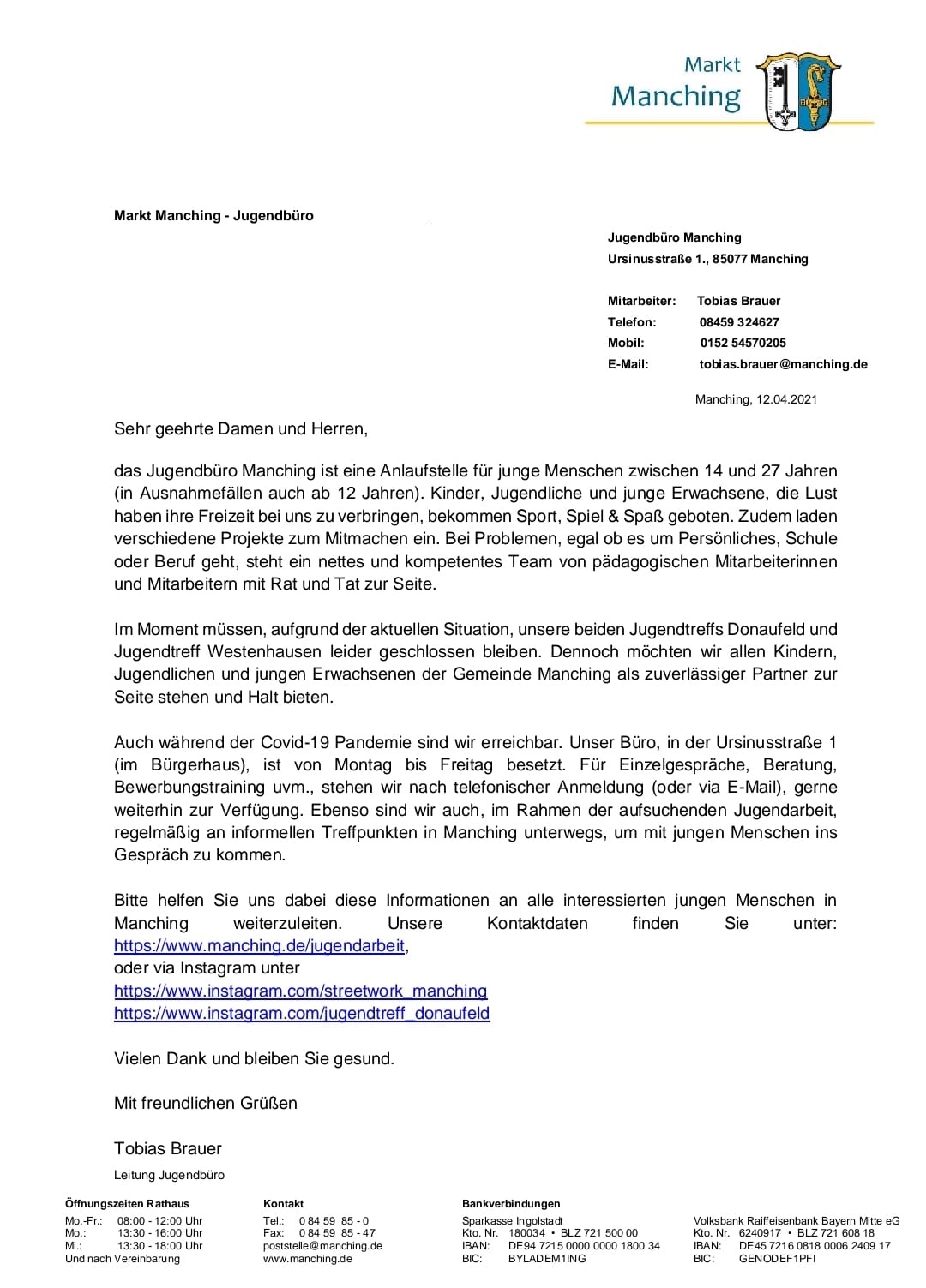 Markt
Manching

Markt Manching - Jugendbüro

Jugendbüro Manching
Ursinusstraße 1., 85077 Manching

Mitarbeiter: Tobias Brauer
Telefon: 08459 324627
Mobil: 0152 54570205
E-Mail: tobias.brauer@manching.de

Manching, 12.04.2021

Sehr geehrte Damen und Herren,

das Jugendbüro Manching ist eine Anlaufstelle für junge Menschen zwischen 14 und 27 Jahren (in Ausnahmefällen auch ab 12 Jahren). Kinder, Jugendliche und junge Erwachsene, die Lust haben ihre Freizeit bei uns zu verbringen, bekommen Sport, Spiel & Spaß geboten. Zudem laden verschiedene Projekte zum Mitmachen ein. Bei Problemen, egal ob es um Persönliches, Schule oder Beruf geht, steht ein nettes und kompetentes Team von pädagogischen Mitarbeiterinnen und Mitarbeitern mit Rat und Tat zur Seite.

Im Moment müssen, aufgrund der aktuellen Situation, unsere beiden Jugendtreffs Donaufeld und Jugendtreff Westenhausen leider geschlossen bleiben. Dennoch möchten wir allen Kindern, Jugendlichen und jungen Erwachsenen der Gemeinde Manching als zuverlässiger Partner zur Seite stehen und Halt bieten.

Auch während der Covid-19 Pandemie sind wir erreichbar. Unser Büro, in der Ursinusstraße 1 (im Bürgerhaus), ist von Montag bis Freitag besetzt. Für Einzelgespräche, Beratung, Bewerbungstraining uvm., stehen wir nach telefonischer Anmeldung (oder via E-Mail), gerne weiterhin zur Verfügung. Ebenso sind wir auch, im Rahmen der aufsuchenden Jugendarbeit, regelmäßig an informellen Treffpunkten in Manching unterwegs, um mit jungen Menschen ins Gespräch zu kommen.

Bitte helfen Sie uns dabei diese Informationen an alle interessierten jungen Menschen in Manching weiterzuleiten. Unsere Kontaktdaten finden Sie unter: https://www.manching.de/jugendarbeit,
oder via Instagram unter
https://www.instagram.com/streetwork_manching
https://www.instagram.com/jugendtreff_donaufeld

Vielen Dank und bleiben Sie gesund.

Mit freundlichen Grüßen

Tobias Brauer
Leitung Jugendbüro

Öffnungszeiten Rathaus
Mo.-Fr.: 08:00 - 12:00 Uhr
Mo.: 13:30 - 16:00 Uhr
Mi.: 13:30 - 18:00 Uhr
Und nach Vereinbarung

Kontakt
Tel.: 0 84 59 85 - 0
Fax: 0 84 59 85 - 47
poststelle@manching.de
www.manching.de

Bankverbindungen
Sparkasse Ingolstadt
Kto. Nr. 180034 • BLZ 721 500 00
IBAN: DE94 7215 0000 0000 1800 34
BIC: BYLADEM1ING

Volksbank Raiffeisenbank Bayern Mitte eG
Kto. Nr. 6240917 • BLZ 721 608 18
IBAN: DE45 7216 0818 0006 2409 17
BIC: GENODEF1PFI